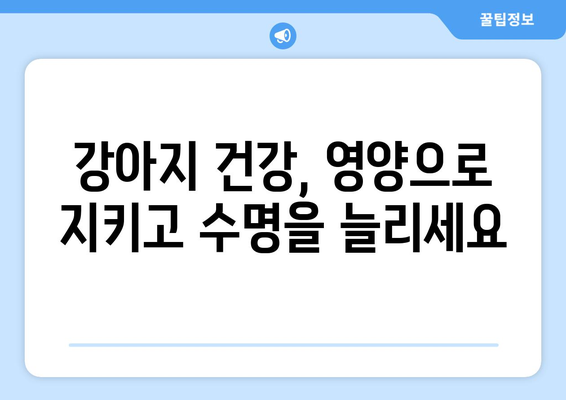 꿀팁정보

강아지 건강, 영양으로 지키고 수명을 늘리세요